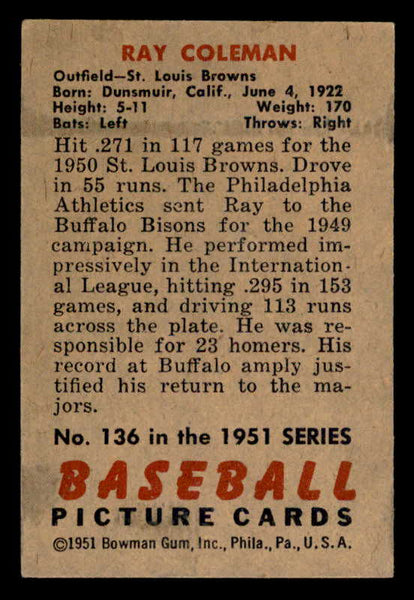 RAY COLEMAN

Outfield—St. Louis Browns
Born: Dunsmuir, Calif., June 4, 1922
Height: 5-11 Weight: 170
Bats: Left Throws: Right

Hit .271 in 117 games for the 1950 St. Louis Browns. Drove in 55 runs. The Philadelphia Athletics sent Ray to the Buffalo Bisons for the 1949 campaign. He performed impressively in the International League, hitting .295 in 153 games, and driving 113 runs across the plate. He was responsible for 23 homers. His record at Buffalo amply justified his return to the majors.

No. 136 in the 1951 SERIES

BASEBALL
PICTURE CARDS

©1951 Bowman Gum, Inc., Phila., Pa., U.S.A.